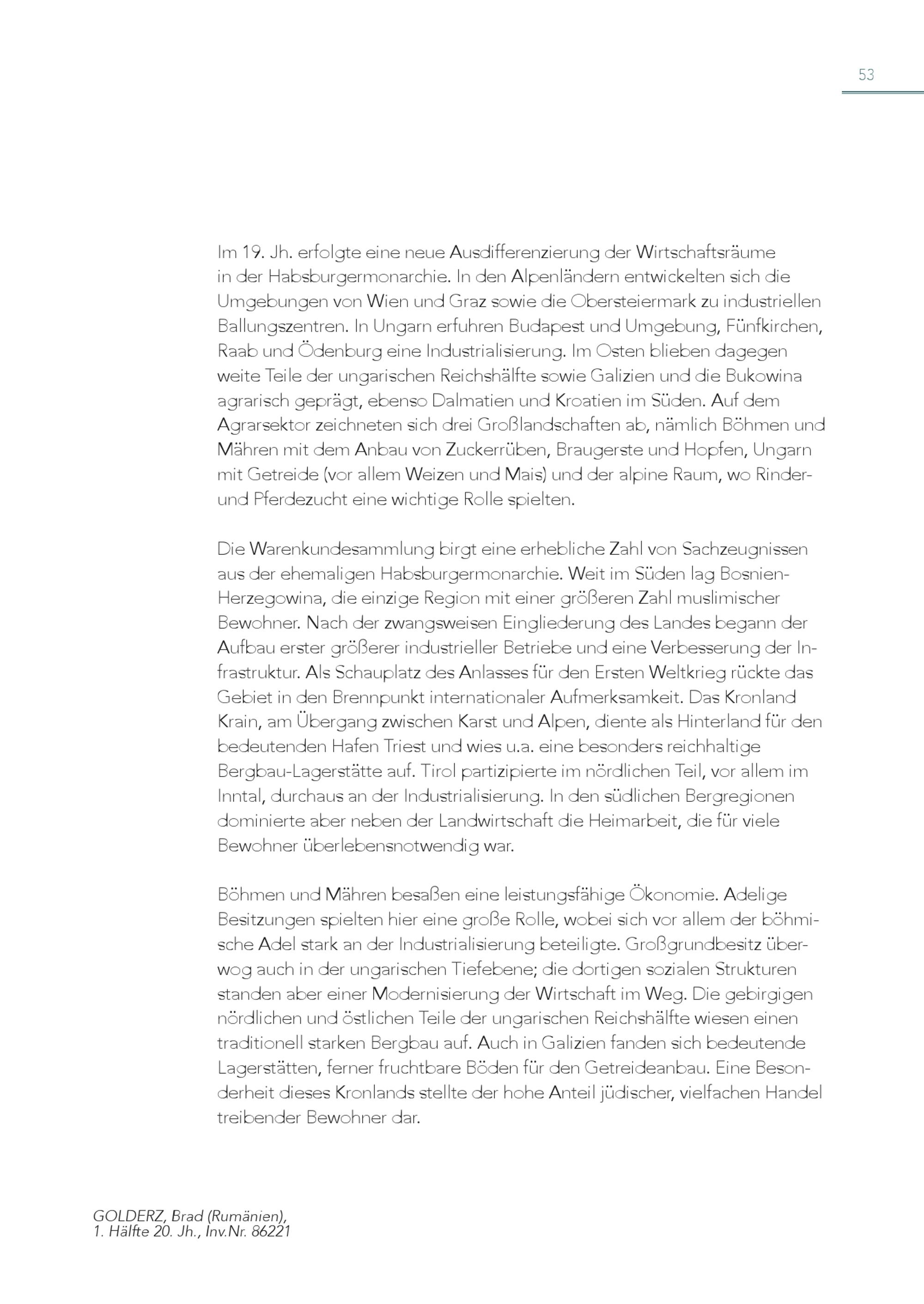 53

Im 19. Jh. erfolgte eine neue Ausdifferenzierung der Wirtschaftsräume in der Habsburgermonarchie. In den Alpenländern entwickelten sich die Umgebungen von Wien und Graz sowie die Obersteiermark zu industriellen Ballungszentren. In Ungarn erfuhren Budapest und Umgebung, Fünfkirchen, Raab und Ödenburg eine Industrialisierung. Im Osten blieben dagegen weite Teile der ungarischen Reichshälfte sowie Galizien und die Bukowina agrarisch geprägt, ebenso Dalmatien und Kroatien im Süden. Auf dem Agrarsektor zeichneten sich drei Großlandschaften ab, nämlich Böhmen und Mähren mit dem Anbau von Zuckerrüben, Braugerste und Hopfen, Ungarn mit Getreide (vor allem Weizen und Mais) und der alpine Raum, wo Rinder- und Pferdezucht eine wichtige Rolle spielten.

Die Warenkundesammlung birgt eine erhebliche Zahl von Sachzeugnissen aus der ehemaligen Habsburgermonarchie. Weit im Süden lag Bosnien-Herzegowina, die einzige Region mit einer größeren Zahl muslimischer Bewohner. Nach der zwangsweisen Eingliederung des Landes begann der Aufbau erster größerer industrieller Betriebe und eine Verbesserung der Infrastruktur. Als Schauplatz des Anlasses für den Ersten Weltkrieg rückte das Gebiet in den Brennpunkt internationaler Aufmerksamkeit. Das Kronland Krain, am Übergang zwischen Karst und Alpen, diente als Hinterland für den bedeutenden Hafen Triest und wies u.a. eine besonders reichhaltige Bergbau-Lagerstätte auf. Tirol partizipierte im nördlichen Teil, vor allem im Inntal, durchaus an der Industrialisierung. In den südlichen Bergregionen dominierte aber neben der Landwirtschaft die Heimarbeit, die für viele Bewohner überlebensnotwendig war.

Böhmen und Mähren besaßen eine leistungsfähige Ökonomie. Adelige Besitzungen spielten hier eine große Rolle, wobei sich vor allem der böhmische Adel stark an der Industrialisierung beteiligte. Großgrundbesitz überwog auch in der ungarischen Tiefebene; die dortigen sozialen Strukturen standen aber einer Modernisierung der Wirtschaft im Weg. Die gebirgigen nördlichen und östlichen Teile der ungarischen Reichshälfte wiesen einen traditionell starken Bergbau auf. Auch in Galizien fanden sich bedeutende Lagerstätten, ferner fruchtbare Böden für den Getreideanbau. Eine Besonderheit dieses Kronlands stellte der hohe Anteil jüdischer, vielfachen Handel treibender Bewohner dar.

GOLDERZ, Brad (Rumänien),
1. Hälfte 20. Jh., Inv.Nr. 86221